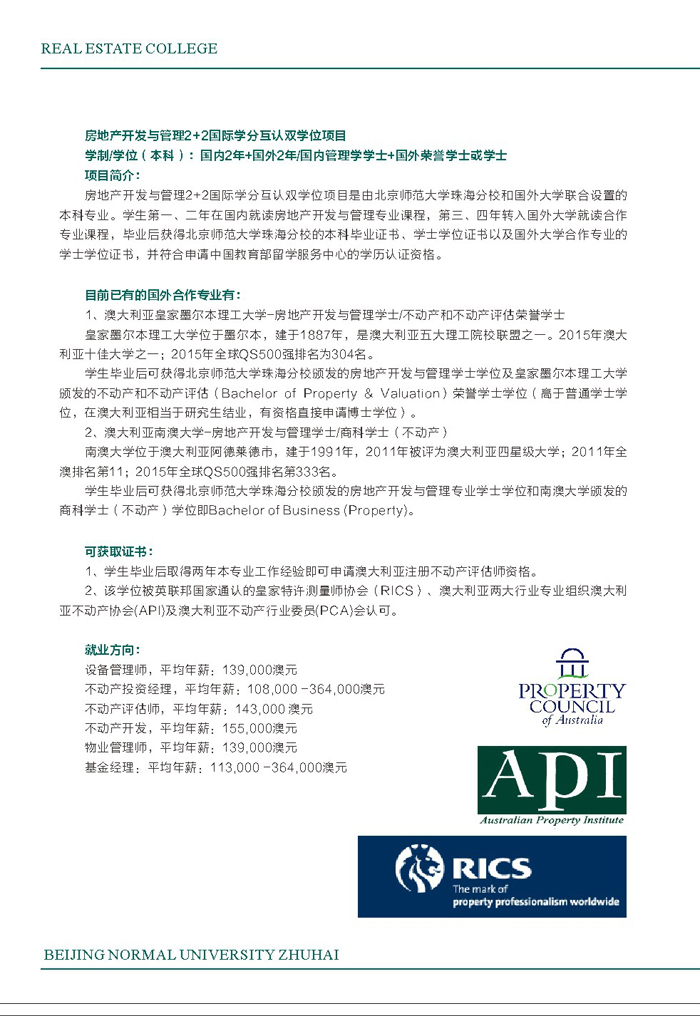 REAL ESTATE COLLEGE

房地产开发与管理2+2国际学分互认双学位项目
学制/学位（本科）：国内2年+国外2年/国内管理学学士+国外荣誉学士或学士
项目简介：
房地产开发与管理2+2国际学分互认双学位项目是由北京师范大学珠海分校和国外大学联合设置的本科专业。学生第一、二年在国内就读房地产开发与管理专业课程，第三、四年转入国外大学就读合作专业课程，毕业后获得北京师范大学珠海分校的本科毕业证书、学士学位证书以及国外大学合作专业的学士学位证书，并符合申请中国教育部留学服务中心的学历认证资格。

目前已有的国外合作专业有：
1、澳大利亚皇家墨尔本理工大学-房地产开发与管理学士/不动产和不动产评估荣誉学士
皇家墨尔本理工大学位于墨尔本，建于1887年，是澳大利亚五大理工院校联盟之一。2015年澳大利亚十佳大学之一；2015年全球QS500强排名为304名。
学生毕业后可获得北京师范大学珠海分校颁发的房地产开发与管理学士学位及皇家墨尔本理工大学颁发的不动产和不动产评估（Bachelor of Property & Valuation）荣誉学士学位（高于普通学士学位，在澳大利亚相当于研究生结业，有资格直接申请博士学位）。
2、澳大利亚南澳大学-房地产开发与管理学士/商科学士（不动产）
南澳大学位于澳大利亚阿德莱德市，建于1991年，2011年被评为澳大利亚四星级大学；2011年全澳排名第11；2015年全球QS500强排名第333名。
学生毕业后可获得北京师范大学珠海分校颁发的房地产开发与管理专业学士学位和南澳大学颁发的商科学士（不动产）学位即Bachelor of Business (Property)。

可获取证书：
1、学生毕业后取得两年本专业工作经验即可申请澳大利亚注册不动产评估师资格。
2、该学位被英联邦国家通认的皇家特许测量师协会（RICS）、澳大利亚两大行业专业组织澳大利亚不动产协会(API)及澳大利亚不动产行业委员(PCA)会认可。

就业方向：
设备管理师，平均年薪：139,000澳元
不动产投资经理，平均年薪：108,000 -364,000澳元
不动产评估师，平均年薪：143,000澳元
不动产开发，平均年薪：155,000澳元
物业管理师，平均年薪：139,000澳元
基金经理：平均年薪：113,000 -364,000澳元

PROPERTY COUNCIL of Australia

API
Australian Property Institute

RICS
The mark of property professionalism worldwide

BEIJING NORMAL UNIVERSITY ZHUHAI